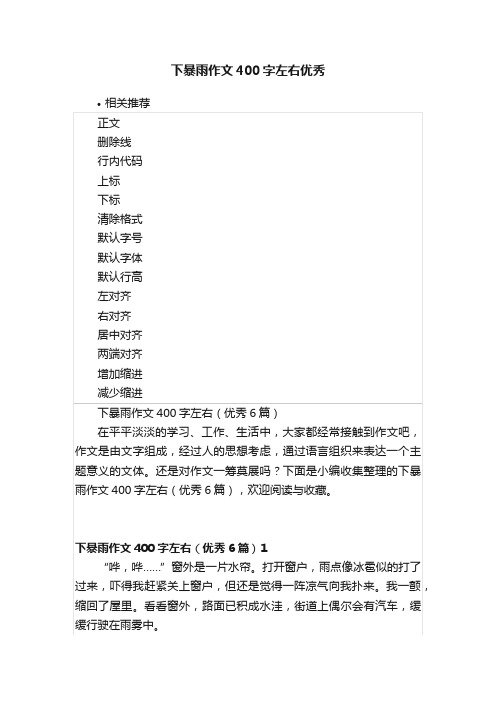 下暴雨作文400字左右优秀

• 相关推荐

正文
删除线
行内代码
上标
下标
清除格式
默认字号
默认字体
默认行高
左对齐
右对齐
居中对齐
两端对齐
增加缩进
减少缩进

下暴雨作文400字左右（优秀6篇）

在平平淡淡的学习、工作、生活中，大家都经常接触到作文吧，作文是由文字组成，经过人的思想考虑，通过语言组织来表达一个主题意义的文体。还是对作文一筹莫展吗？下面是小编收集整理的下暴雨作文400字左右（优秀6篇），欢迎阅读与收藏。

下暴雨作文400字左右（优秀6篇）1

“哗，哗……”窗外是一片水帘。打开窗户，雨点像冰雹似的打了过来，吓得我赶紧关上窗户，但还是觉得一阵凉气向我扑来。我一颤，缩回了屋里。看看窗外，路面已积成水洼，街道上偶尔会有汽车，缓缓行驶在雨雾中。